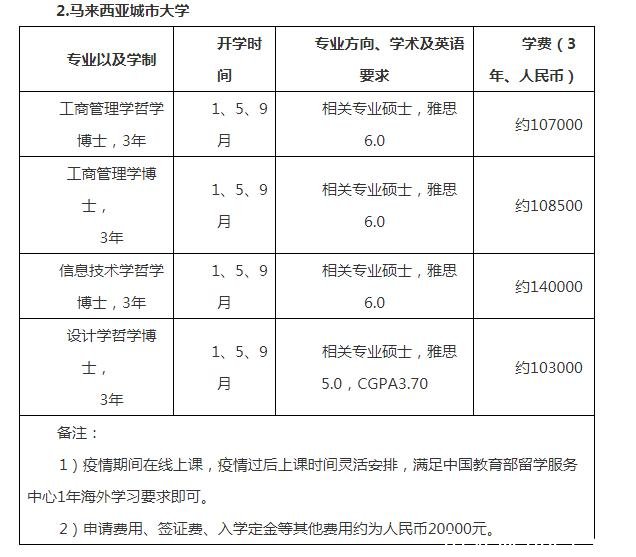 2.马来西亚城市大学

| 专业以及学制 | 开学时间 | 专业方向、学术及英语要求 | 学费（3年、人民币） |
|---|---|---|---|
| 工商管理学哲学博士，3年 | 1、5、9月 | 相关专业硕士，雅思6.0 | 约107000 |
| 工商管理学博士，3年 | 1、5、9月 | 相关专业硕士，雅思6.0 | 约108500 |
| 信息技术学哲学博士，3年 | 1、5、9月 | 相关专业硕士，雅思6.0 | 约140000 |
| 设计学哲学博士，3年 | 1、5、9月 | 相关专业硕士，雅思5.0，CGPA3.70 | 约103000 |

备注：

1）疫情期间在线上课，疫情过后上课时间灵活安排，满足中国教育部留学服务中心1年海外学习要求即可。

2）申请费用、签证费、入学定金等其他费用约为人民币20000元。